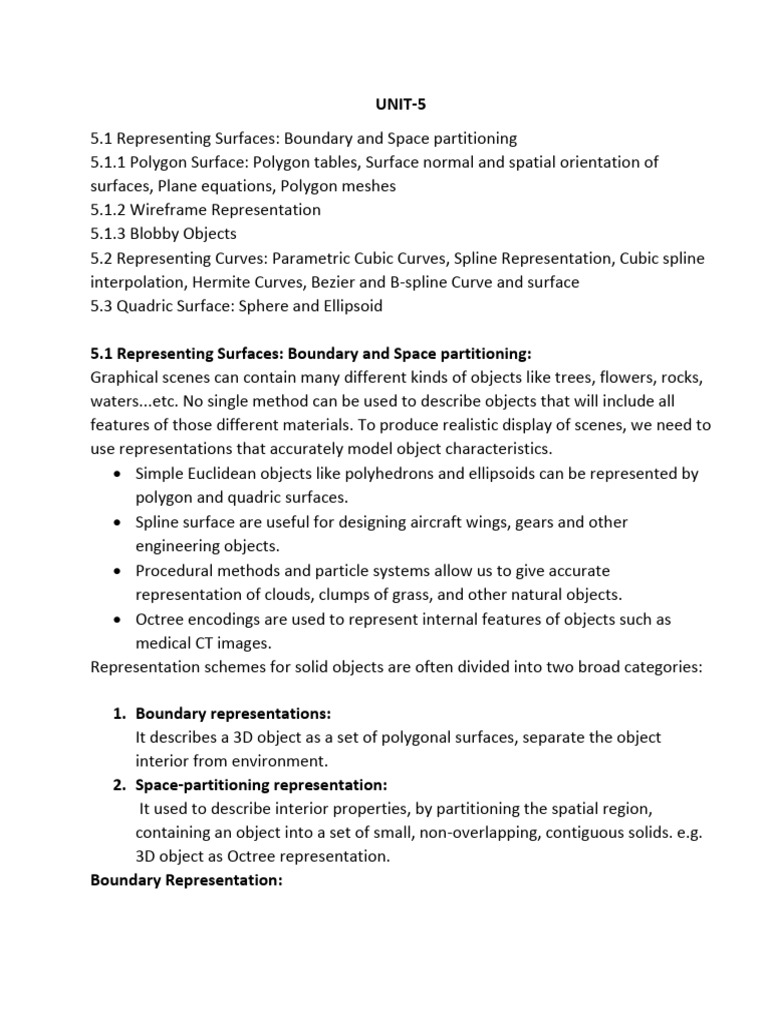 UNIT-5

5.1 Representing Surfaces: Boundary and Space partitioning
5.1.1 Polygon Surface: Polygon tables, Surface normal and spatial orientation of surfaces, Plane equations, Polygon meshes
5.1.2 Wireframe Representation
5.1.3 Blobby Objects
5.2 Representing Curves: Parametric Cubic Curves, Spline Representation, Cubic spline interpolation, Hermite Curves, Bezier and B-spline Curve and surface
5.3 Quadric Surface: Sphere and Ellipsoid

5.1 Representing Surfaces: Boundary and Space partitioning:
Graphical scenes can contain many different kinds of objects like trees, flowers, rocks, waters...etc. No single method can be used to describe objects that will include all features of those different materials. To produce realistic display of scenes, we need to use representations that accurately model object characteristics.
• Simple Euclidean objects like polyhedrons and ellipsoids can be represented by polygon and quadric surfaces.
• Spline surface are useful for designing aircraft wings, gears and other engineering objects.
• Procedural methods and particle systems allow us to give accurate representation of clouds, clumps of grass, and other natural objects.
• Octree encodings are used to represent internal features of objects such as medical CT images.
Representation schemes for solid objects are often divided into two broad categories:

1. Boundary representations:
It describes a 3D object as a set of polygonal surfaces, separate the object interior from environment.
2. Space-partitioning representation:
It used to describe interior properties, by partitioning the spatial region, containing an object into a set of small, non-overlapping, contiguous solids. e.g. 3D object as Octree representation.
Boundary Representation: